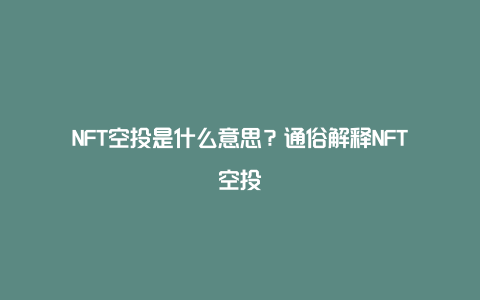 NFT空投是什么意思？通俗解释NFT空投